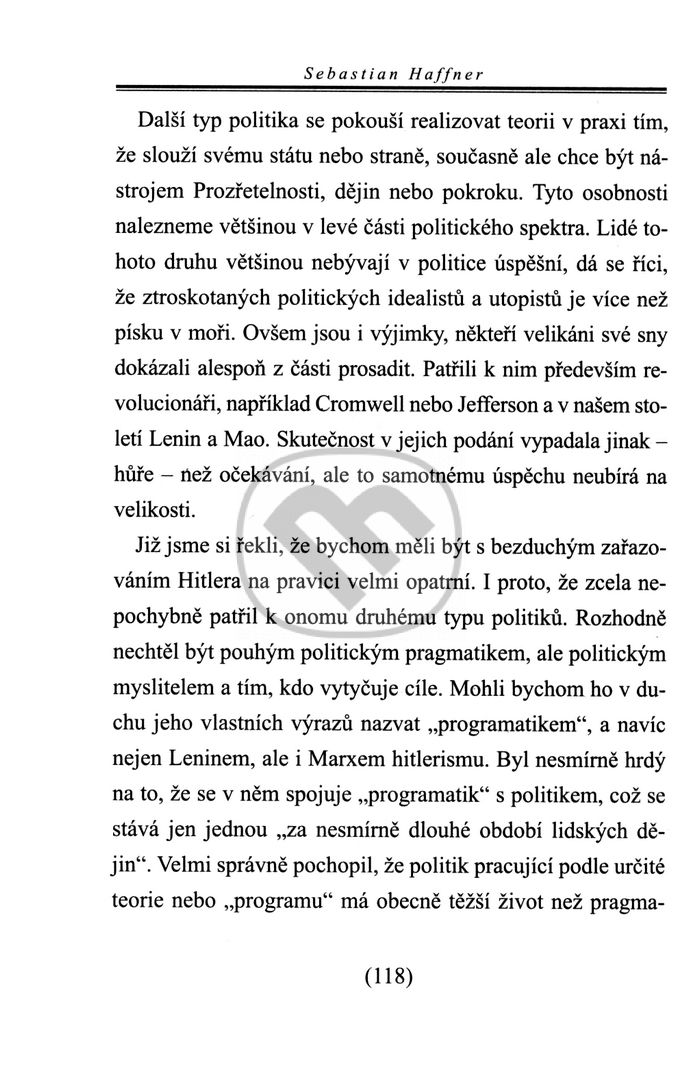 Sebastian Haffner

Další typ politika se pokouší realizovat teorii v praxi tím, že slouží svému státu nebo straně, současně ale chce být nástrojem Prozřetelnosti, dějin nebo pokroku. Tyto osobnosti nalezneme většinou v levé části politického spektra. Lidé tohoto druhu většinou nebývají v politice úspěšní, dá se říci, že ztroskotaných politických idealistů a utopistů je více než písku v moři. Ovšem jsou i výjimky, někteří velikáni své sny dokázali alespoň z části prosadit. Patřili k nim především revolucionáři, například Cromwell nebo Jefferson a v našem století Lenin a Mao. Skutečnost v jejich podání vypadala jinak – hůře – než očekávání, ale to samotnému úspěchu neubírá na velikosti.

Již jsme si řekli, že bychom měli být s bezduchým zařazováním Hitlera na pravici velmi opatrní. I proto, že zcela nepochybně patřil k onomu druhému typu politiků. Rozhodně nechtěl být pouhým politickým pragmatikem, ale politickým myslitelem a tím, kdo vytyčuje cíle. Mohli bychom ho v duchu jeho vlastních výrazů nazvat „programatikem“, a navíc nejen Leninem, ale i Marxem hitlerismu. Byl nesmírně hrdý na to, že se v něm spojuje „programatik“ s politikem, což se stává jen jednou „za nesmírně dlouhé období lidských dějin“. Velmi správně pochopil, že politik pracující podle určité teorie nebo „programu“ má obecně těžší život než pragma-

(118)